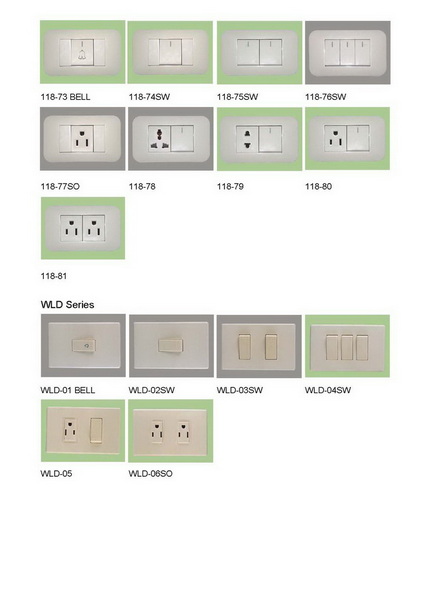 118-73 BELL

118-74SW

118-75SW

118-76SW

118-77SO

118-78

118-79

118-80

118-81

WLD Series

WLD-01 BELL

WLD-02SW

WLD-03SW

WLD-04SW

WLD-05

WLD-06SO